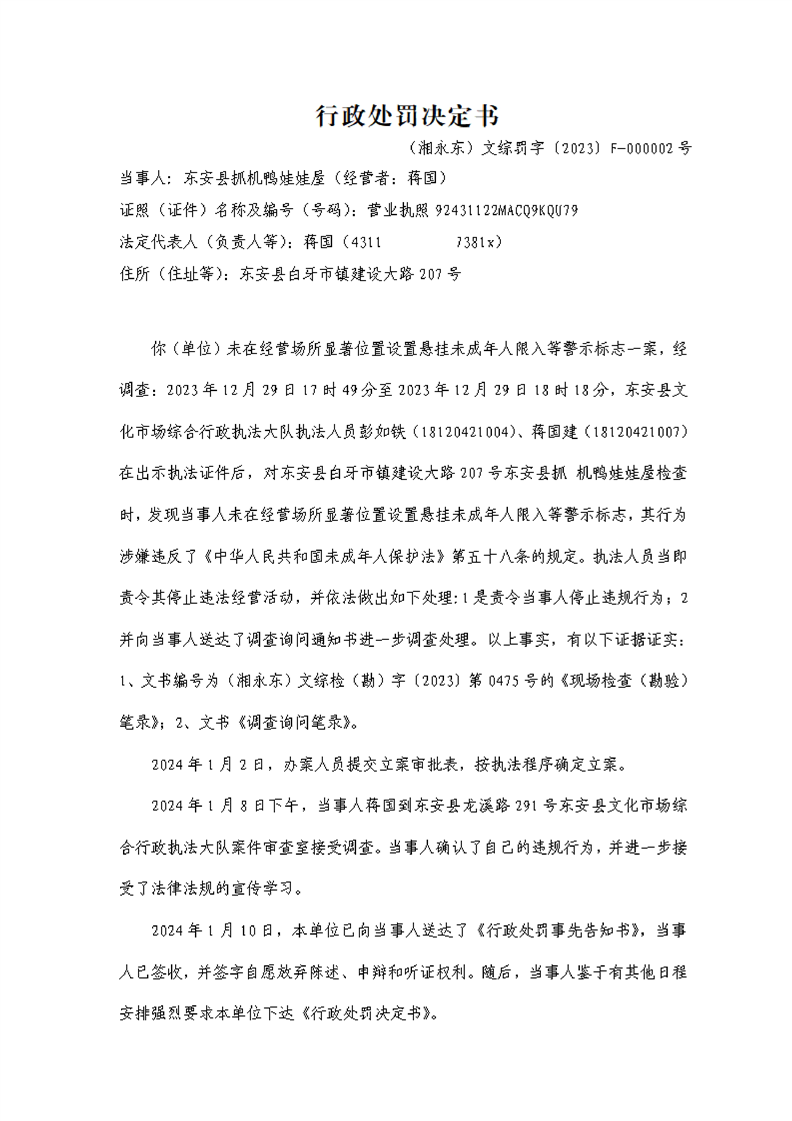 行政处罚决定书

（湘永东）文综罚字〔2023〕F-000002号

当事人：东安县抓机鸭娃娃屋（经营者：蒋国）

证照（证件）名称及编号（号码）：营业执照 92431122MACQ9KQU79

法定代表人（负责人等）：蒋国（4311 7381x）

住所（住址等）：东安县白牙市镇建设大路207号

你（单位）未在经营场所显著位置设置悬挂未成年人限入等警示标志一案，经调查：2023年12月29日17时49分至2023年12月29日18时18分，东安县文化市场综合行政执法大队执法人员彭如铁（18120421004）、蒋国建（18120421007）在出示执法证件后，对东安县白牙市镇建设大路207号东安县抓 机鸭娃娃屋检查时，发现当事人未在经营场所显著位置设置悬挂未成年人限入等警示标志，其行为涉嫌违反了《中华人民共和国未成年人保护法》第五十八条的规定。执法人员当即责令其停止违法经营活动，并依法做出如下处理：1是责令当事人停止违规行为；2并向当事人送达了调查询问通知书进一步调查处理。以上事实，有以下证据证实：1、文书编号为（湘永东）文综检（勘）字〔2023〕第0475号的《现场检查（勘验）笔录》；2、文书《调查询问笔录》。

2024年1月2日，办案人员提交立案审批表，按执法程序确定立案。

2024年1月8日下午，当事人蒋国到东安县龙溪路291号东安县文化市场综合行政执法大队案件审查室接受调查。当事人确认了自己的违规行为，并进一步接受了法律法规的宣传学习。

2024年1月10日，本单位已向当事人送达了《行政处罚事先告知书》，当事人已签收，并签字自愿放弃陈述、申辩和听证权利。随后，当事人鉴于有其他日程安排强烈要求本单位下达《行政处罚决定书》。